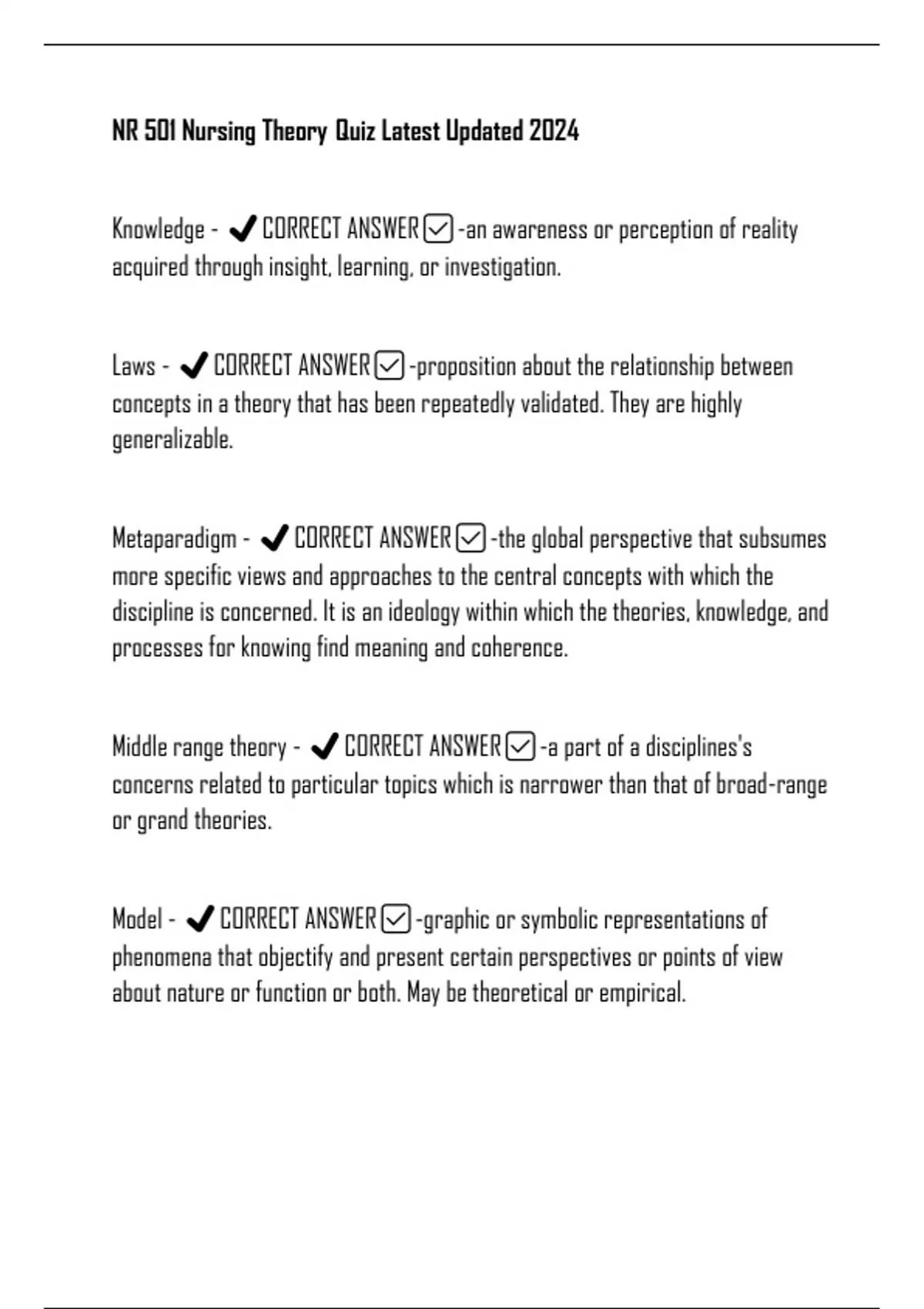 NR 501 Nursing Theory Quiz Latest Updated 2024

Knowledge - ✔CORRECT ANSWER☑-an awareness or perception of reality acquired through insight, learning, or investigation.

Laws - ✔CORRECT ANSWER☑-proposition about the relationship between concepts in a theory that has been repeatedly validated. They are highly generalizable.

Metaparadigm - ✔CORRECT ANSWER☑-the global perspective that subsumes more specific views and approaches to the central concepts with which the discipline is concerned. It is an ideology within which the theories, knowledge, and processes for knowing find meaning and coherence.

Middle range theory - ✔CORRECT ANSWER☑-a part of a disciplines's concerns related to particular topics which is narrower than that of broad-range or grand theories.

Model - ✔CORRECT ANSWER☑-graphic or symbolic representations of phenomena that objectify and present certain perspectives or points of view about nature or function or both. May be theoretical or empirical.